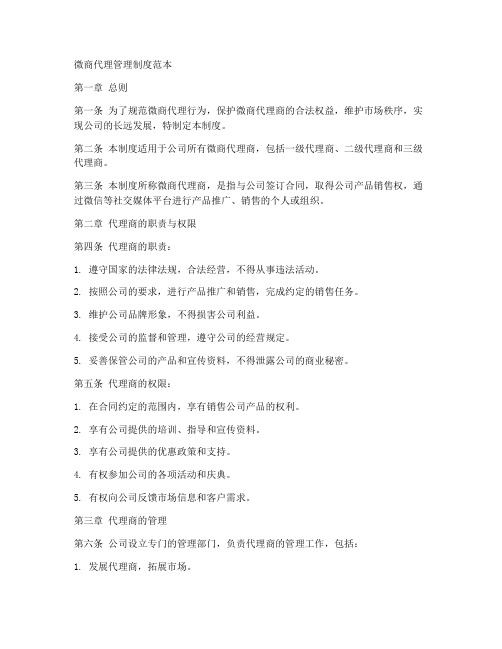 微商代理管理制度范本

第一章 总则

第一条 为了规范微商代理行为，保护微商代理商的合法权益，维护市场秩序，实现公司的长远发展，特制定本制度。

第二条 本制度适用于公司所有微商代理商，包括一级代理商、二级代理商和三级代理商。

第三条 本制度所称微商代理商，是指与公司签订合同，取得公司产品销售权，通过微信等社交媒体平台进行产品推广、销售的个人或组织。

第二章 代理商的职责与权限

第四条 代理商的职责：

1. 遵守国家的法律法规，合法经营，不得从事违法活动。

2. 按照公司的要求，进行产品推广和销售，完成约定的销售任务。

3. 维护公司品牌形象，不得损害公司利益。

4. 接受公司的监督和管理，遵守公司的经营规定。

5. 妥善保管公司的产品和宣传资料，不得泄露公司的商业秘密。

第五条 代理商的权限：

1. 在合同约定的范围内，享有销售公司产品的权利。

2. 享有公司提供的培训、指导和宣传资料。

3. 享有公司提供的优惠政策和支持。

4. 有权参加公司的各项活动和庆典。

5. 有权向公司反馈市场信息和客户需求。

第三章 代理商的管理

第六条 公司设立专门的管理部门，负责代理商的管理工作，包括：

1. 发展代理商，拓展市场。